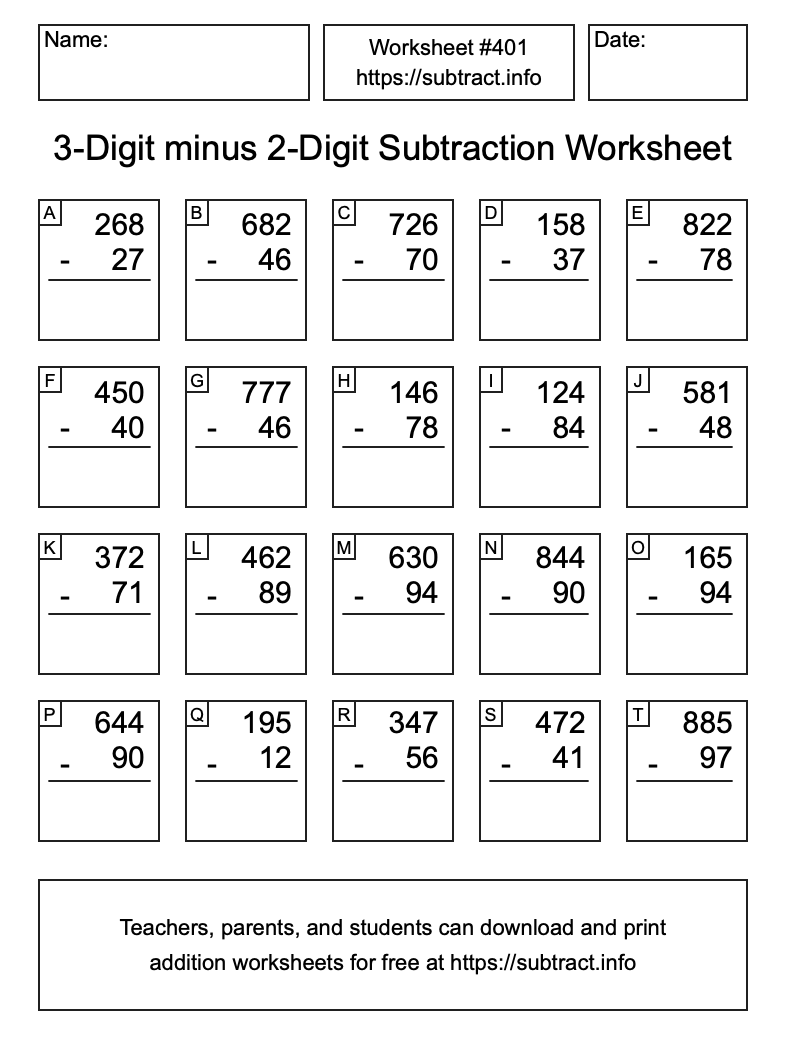 Name:

Worksheet #401
https://subtract.info

Date:

3-Digit minus 2-Digit Subtraction Worksheet

A
268
- 27

B
682
- 46

C
726
- 70

D
158
- 37

E
822
- 78

F
450
- 40

G
777
- 46

H
146
- 78

I
124
- 84

J
581
- 48

K
372
- 71

L
462
- 89

M
630
- 94

N
844
- 90

O
165
- 94

P
644
- 90

Q
195
- 12

R
347
- 56

S
472
- 41

T
885
- 97

Teachers, parents, and students can download and print addition worksheets for free at https://subtract.info